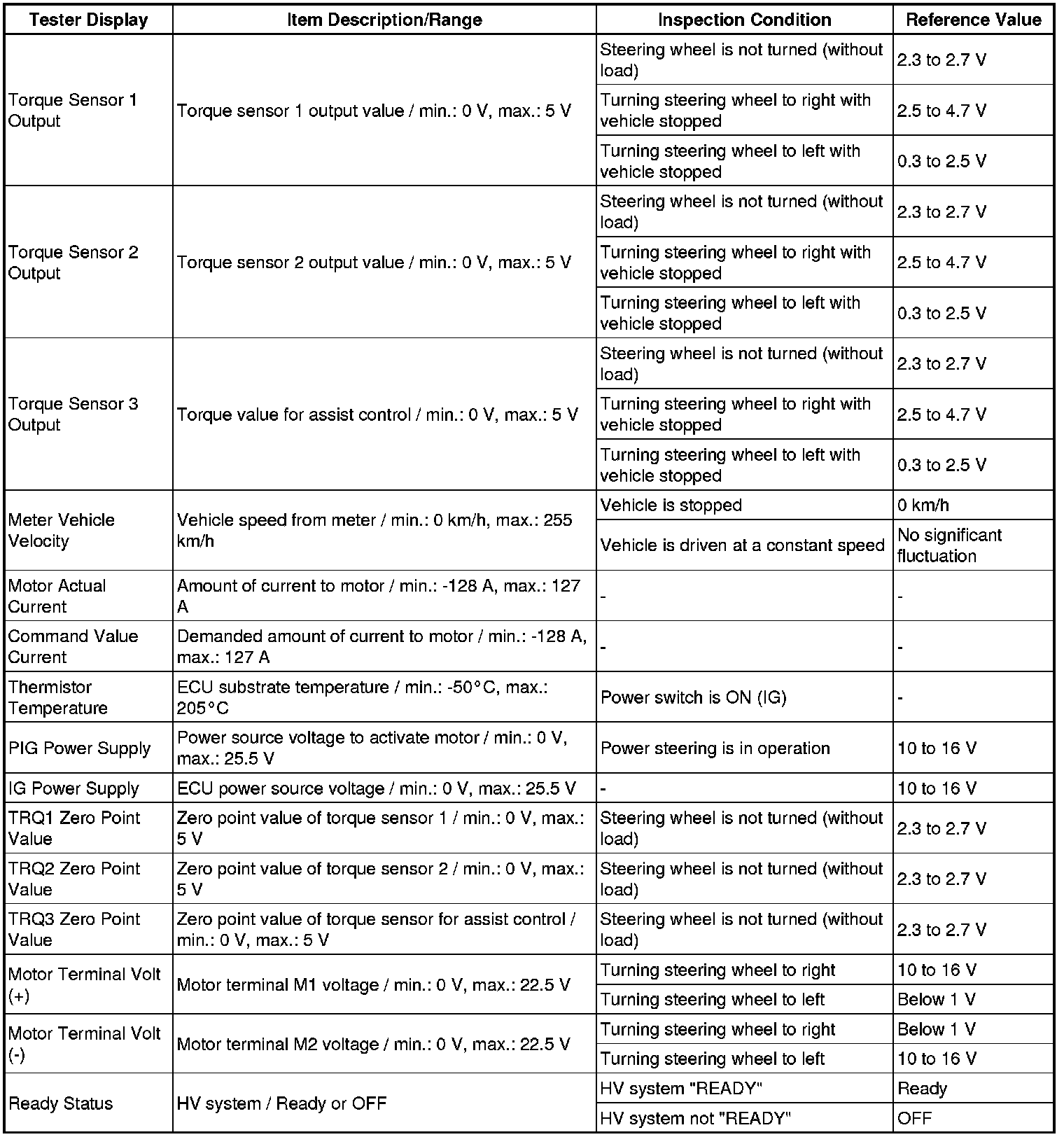 | Tester Display | Item Description/Range | Inspection Condition | Reference Value |
|---|---|---|---|
| Torque Sensor 1 Output | Torque sensor 1 output value / min.: 0 V, max.: 5 V | Steering wheel is not turned (without load) | 2.3 to 2.7 V |
| | | Turning steering wheel to right with vehicle stopped | 2.5 to 4.7 V |
| | | Turning steering wheel to left with vehicle stopped | 0.3 to 2.5 V |
| Torque Sensor 2 Output | Torque sensor 2 output value / min.: 0 V, max.: 5 V | Steering wheel is not turned (without load) | 2.3 to 2.7 V |
| | | Turning steering wheel to right with vehicle stopped | 2.5 to 4.7 V |
| | | Turning steering wheel to left with vehicle stopped | 0.3 to 2.5 V |
| Torque Sensor 3 Output | Torque value for assist control / min.: 0 V, max.: 5 V | Steering wheel is not turned (without load) | 2.3 to 2.7 V |
| | | Turning steering wheel to right with vehicle stopped | 2.5 to 4.7 V |
| | | Turning steering wheel to left with vehicle stopped | 0.3 to 2.5 V |
| Meter Vehicle Velocity | Vehicle speed from meter / min.: 0 km/h, max.: 255 km/h | Vehicle is stopped | 0 km/h |
| | | Vehicle is driven at a constant speed | No significant fluctuation |
| Motor Actual Current | Amount of current to motor / min.: -128 A, max.: 127 A | - | - |
| Command Value Current | Demanded amount of current to motor / min.: -128 A, max.: 127 A | - | - |
| Thermistor Temperature | ECU substrate temperature / min.: -50°C, max.: 205°C | Power switch is ON (IG) | - |
| PIG Power Supply | Power source voltage to activate motor / min.: 0 V, max.: 25.5 V | Power steering is in operation | 10 to 16 V |
| IG Power Supply | ECU power source voltage / min.: 0 V, max.: 25.5 V | - | 10 to 16 V |
| TRQ1 Zero Point Value | Zero point value of torque sensor 1 / min.: 0 V, max.: 5 V | Steering wheel is not turned (without load) | 2.3 to 2.7 V |
| TRQ2 Zero Point Value | Zero point value of torque sensor 2 / min.: 0 V, max.: 5 V | Steering wheel is not turned (without load) | 2.3 to 2.7 V |
| TRQ3 Zero Point Value | Zero point value of torque sensor for assist control / min.: 0 V, max.: 5 V | Steering wheel is not turned (without load) | 2.3 to 2.7 V |
| Motor Terminal Volt (+) | Motor terminal M1 voltage / min.: 0 V, max.: 22.5 V | Turning steering wheel to right | 10 to 16 V |
| | | Turning steering wheel to left | Below 1 V |
| Motor Terminal Volt (-) | Motor terminal M2 voltage / min.: 0 V, max.: 22.5 V | Turning steering wheel to right | Below 1 V |
| | | Turning steering wheel to left | 10 to 16 V |
| Ready Status | HV system / Ready or OFF | HV system "READY" | Ready |
| | | HV system not "READY" | OFF |